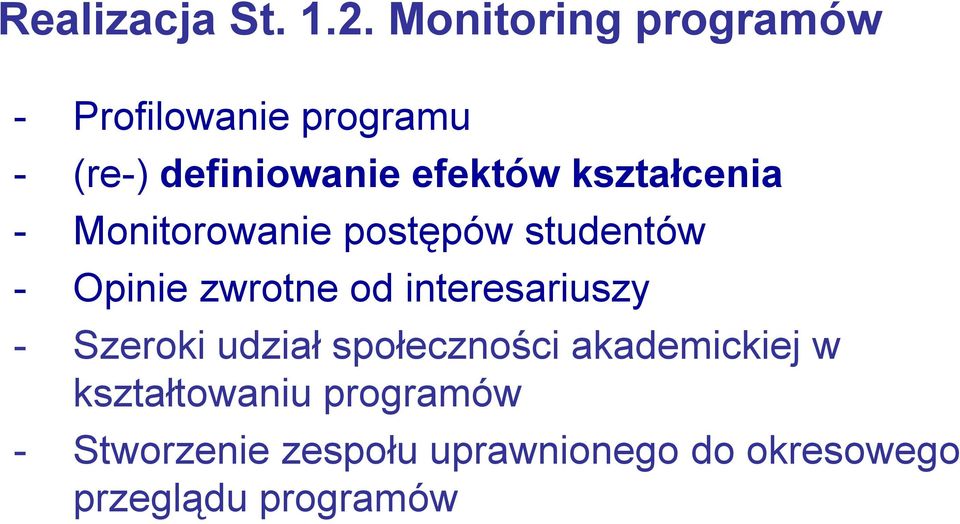 Realizacja St. 1.2. Monitoring programów

- Profilowanie programu
- (re-) definiowanie efektów kształcenia
- Monitorowanie postępów studentów
- Opinie zwrotne od interesariuszy
- Szeroki udział społeczności akademickiej w kształtowaniu programów
- Stworzenie zespołu uprawnionego do okresowego przeglądu programów